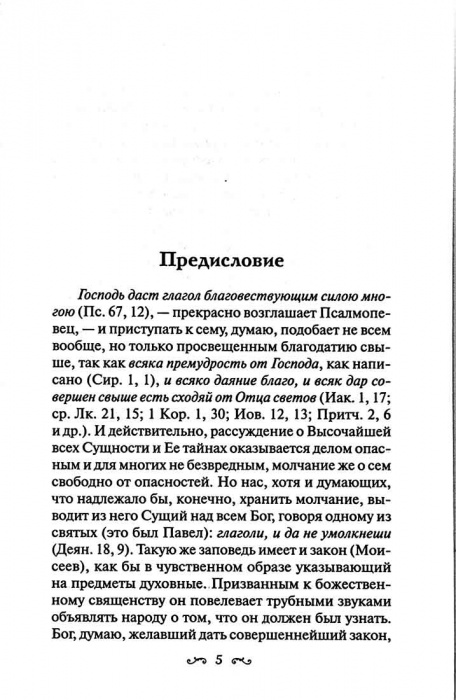 Предисловие

Господь даст глагол благовествующим силою многою (Пс. 67, 12), — прекрасно возглашает Псалмопевец, — и приступать к сему, думаю, подобает не всем вообще, но только просвещенным благодатию свыше, так как всяка премудрость от Господа, как написано (Сир. 1, 1), и всяко даяние благо, и всяк дар совершен свыше есть сходяй от Отца светов (Иак. 1, 17; ср. Лк. 21, 15; 1 Кор. 1, 30; Иов. 12, 13; Притч. 2, 6 и др.). И действительно, рассуждение о Высочайшей всех Сущности и Ее тайнах оказывается делом опасным и для многих не безвредным, молчание же о сем свободно от опасностей. Но нас, хотя и думающих, что надлежало бы, конечно, хранить молчание, выводит из него Сущий над всем Бог, говоря одному из святых (это был Павел): глаголи, и да не умолкнеши (Деян. 18, 9). Такую же заповедь имеет и закон (Моисеев), как бы в чувственном образе указывающий на предметы духовные. Призванным к божественному священству он повелевает трубными звуками объявлять народу о том, что он должен был узнать. Бог, думаю, желавший дать совершеннейший закон,

5